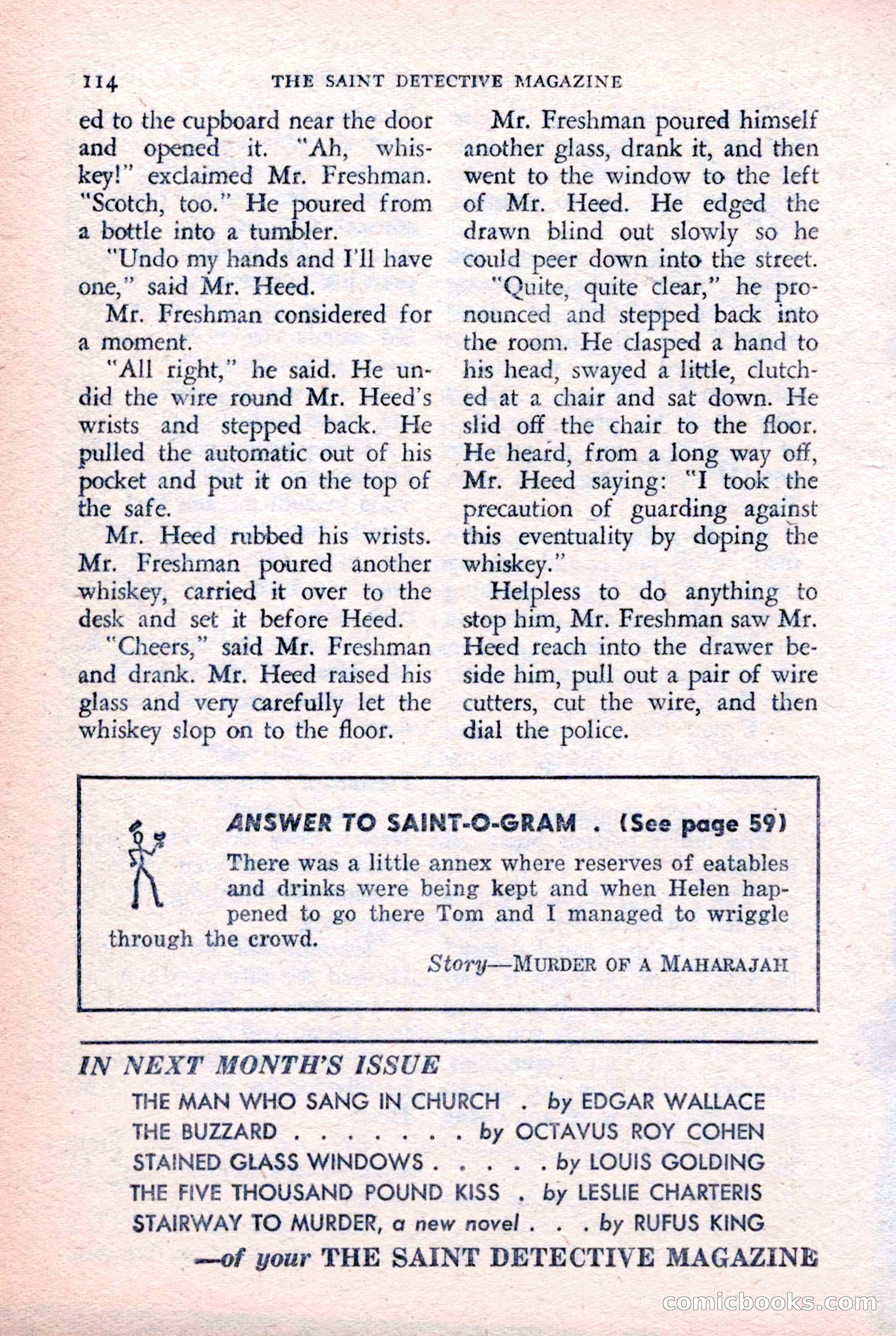 114 THE SAINT DETECTIVE MAGAZINE

ed to the cupboard near the door and opened it. "Ah, whiskey!" exclaimed Mr. Freshman. "Scotch, too." He poured from a bottle into a tumbler.

"Undo my hands and I'll have one," said Mr. Heed.

Mr. Freshman considered for a moment.

"All right," he said. He undid the wire round Mr. Heed's wrists and stepped back. He pulled the automatic out of his pocket and put it on the top of the safe.

Mr. Heed rubbed his wrists. Mr. Freshman poured another whiskey, carried it over to the desk and set it before Heed.

"Cheers," said Mr. Freshman and drank. Mr. Heed raised his glass and very carefully let the whiskey slop on to the floor.

Mr. Freshman poured himself another glass, drank it, and then went to the window to the left of Mr. Heed. He edged the drawn blind out slowly so he could peer down into the street.

"Quite, quite clear," he pronounced and stepped back into the room. He clasped a hand to his head, swayed a little, clutched at a chair and sat down. He slid off the chair to the floor. He heard, from a long way off, Mr. Heed saying: "I took the precaution of guarding against this eventuality by doping the whiskey."

Helpless to do anything to stop him, Mr. Freshman saw Mr. Heed reach into the drawer beside him, pull out a pair of wire cutters, cut the wire, and then dial the police.

ANSWER TO SAINT-O-GRAM . (See page 59)

There was a little annex where reserves of eatables and drinks were being kept and when Helen happened to go there Tom and I managed to wriggle through the crowd.

Story—MURDER OF A MAHARAJAH

IN NEXT MONTH'S ISSUE

THE MAN WHO SANG IN CHURCH . by EDGAR WALLACE
THE BUZZARD . . . . . . . by OCTAVUS ROY COHEN
STAINED GLASS WINDOWS . . . . . by LOUIS GOLDING
THE FIVE THOUSAND POUND KISS . by LESLIE CHARTERIS
STAIRWAY TO MURDER, a new novel . . . by RUFUS KING

—of your THE SAINT DETECTIVE MAGAZINE

comicbooks.com